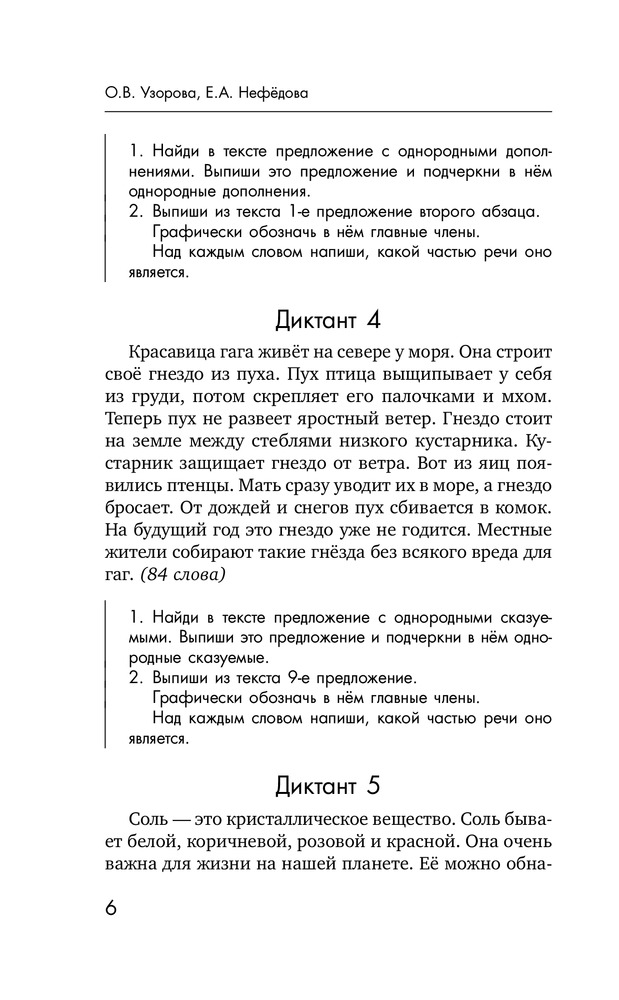 О.В. Узорова, Е.А. Нефёдова

1. Найди в тексте предложение с однородными дополнениями. Выпиши это предложение и подчеркни в нём однородные дополнения.
2. Выпиши из текста 1-е предложение второго абзаца.
Графически обозначь в нём главные члены.
Над каждым словом напиши, какой частью речи оно является.

Диктант 4

Красавица гага живёт на севере у моря. Она строит своё гнездо из пуха. Пух птица выщипывает у себя из груди, потом скрепляет его палочками и мхом. Теперь пух не развеет яростный ветер. Гнездо стоит на земле между стеблями низкого кустарника. Кустарник защищает гнездо от ветра. Вот из яиц появились птенцы. Мать сразу уводит их в море, а гнездо бросает. От дождей и снегов пух сбивается в комок. На будущий год это гнездо уже не годится. Местные жители собирают такие гнёзда без всякого вреда для гаг. (84 слова)

1. Найди в тексте предложение с однородными сказуемыми. Выпиши это предложение и подчеркни в нём однородные сказуемые.
2. Выпиши из текста 9-е предложение.
Графически обозначь в нём главные члены.
Над каждым словом напиши, какой частью речи оно является.

Диктант 5

Соль — это кристаллическое вещество. Соль бывает белой, коричневой, розовой и красной. Она очень важна для жизни на нашей планете. Её можно обна-

6